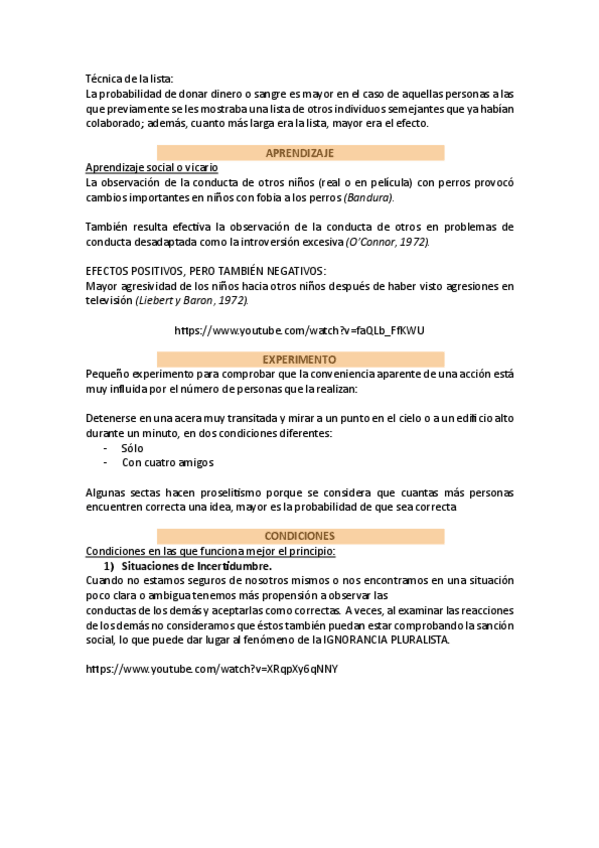 Técnica de la lista:
La probabilidad de donar dinero o sangre es mayor en el caso de aquellas personas a las que previamente se les mostraba una lista de otros individuos semejantes que ya habían colaborado; además, cuanto más larga era la lista, mayor era el efecto.

APRENDIZAJE

Aprendizaje social o vicario
La observación de la conducta de otros niños (real o en película) con perros provocó cambios importantes en niños con fobia a los perros (Bandura).

También resulta efectiva la observación de la conducta de otros en problemas de conducta desadaptada como la introversión excesiva (O'Connor, 1972).

EFECTOS POSITIVOS, PERO TAMBIÉN NEGATIVOS:
Mayor agresividad de los niños hacia otros niños después de haber visto agresiones en televisión (Liebert y Baron, 1972).

https://www.youtube.com/watch?v=faQLb_FfKWU

EXPERIMENTO

Pequeño experimento para comprobar que la conveniencia aparente de una acción está muy influida por el número de personas que la realizan:

Detenerse en una acera muy transitada y mirar a un punto en el cielo o a un edificio alto durante un minuto, en dos condiciones diferentes:
- Sólo
- Con cuatro amigos

Algunas sectas hacen proselitismo porque se considera que cuantas más personas encuentren correcta una idea, mayor es la probabilidad de que sea correcta

CONDICIONES

Condiciones en las que funciona mejor el principio:
1) Situaciones de Incertidumbre.
Cuando no estamos seguros de nosotros mismos o nos encontramos en una situación poco clara o ambigua tenemos más propensión a observar las conductas de los demás y aceptarlas como correctas. A veces, al examinar las reacciones de los demás no consideramos que éstos también puedan estar comprobando la sanción social, lo que puede dar lugar al fenómeno de la IGNORANCIA PLURALISTA.

https://www.youtube.com/watch?v=XRqpXy6qNNY